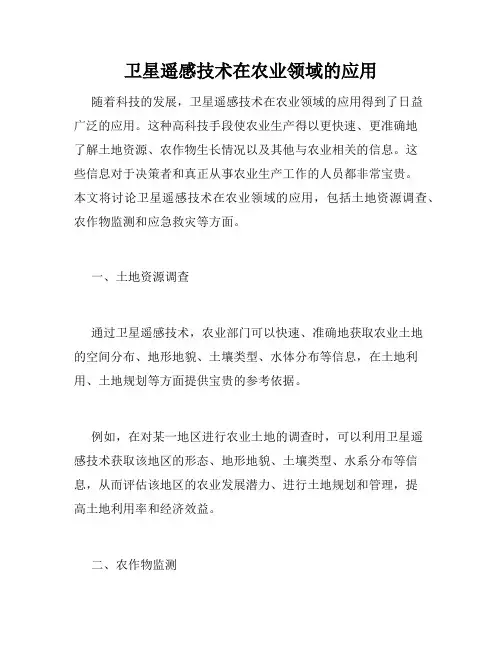 卫星遥感技术在农业领域的应用

随着科技的发展，卫星遥感技术在农业领域的应用得到了日益广泛的应用。这种高科技手段使农业生产得以更快速、更准确地了解土地资源、农作物生长情况以及其他与农业相关的信息。这些信息对于决策者和真正从事农业生产工作的人员都非常宝贵。本文将讨论卫星遥感技术在农业领域的应用，包括土地资源调查、农作物监测和应急救灾等方面。

一、土地资源调查

通过卫星遥感技术，农业部门可以快速、准确地获取农业土地的空间分布、地形地貌、土壤类型、水体分布等信息，在土地利用、土地规划等方面提供宝贵的参考依据。

例如，在对某一地区进行农业土地的调查时，可以利用卫星遥感技术获取该地区的形态、地形地貌、土壤类型、水系分布等信息，从而评估该地区的农业发展潜力、进行土地规划和管理，提高土地利用率和经济效益。

二、农作物监测